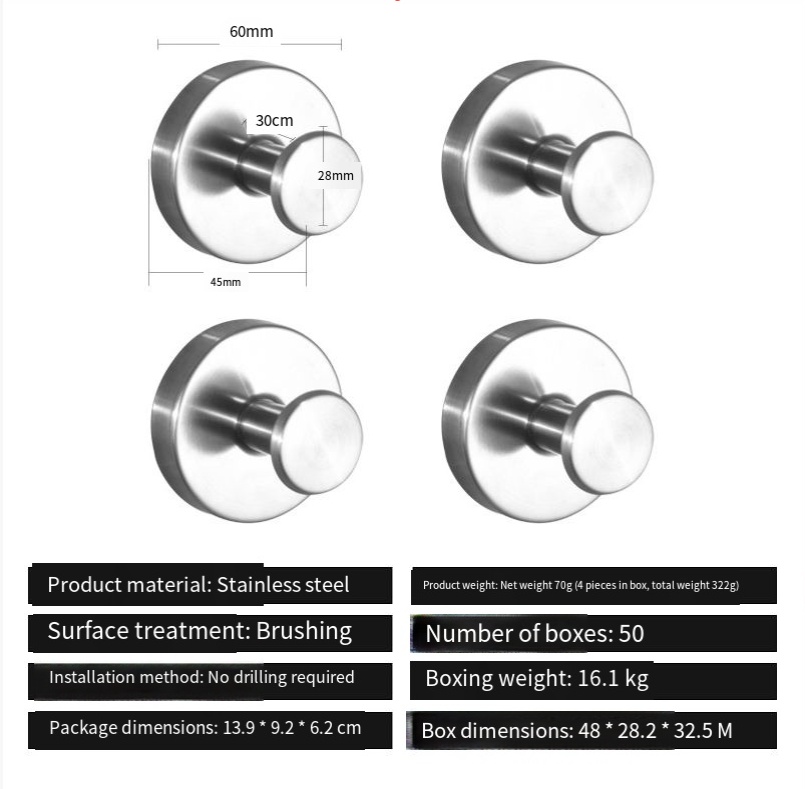 60mm

30cm

28mm

45mm

Product material: Stainless steel

Surface treatment: Brushing

Installation method: No drilling required

Package dimensions: 13.9 * 9.2 * 6.2 cm

Product weight: Net weight 70g (4 pieces in box, total weight 322g)

Number of boxes: 50

Boxing weight: 16.1 kg

Box dimensions: 48 * 28.2 * 32.5 M